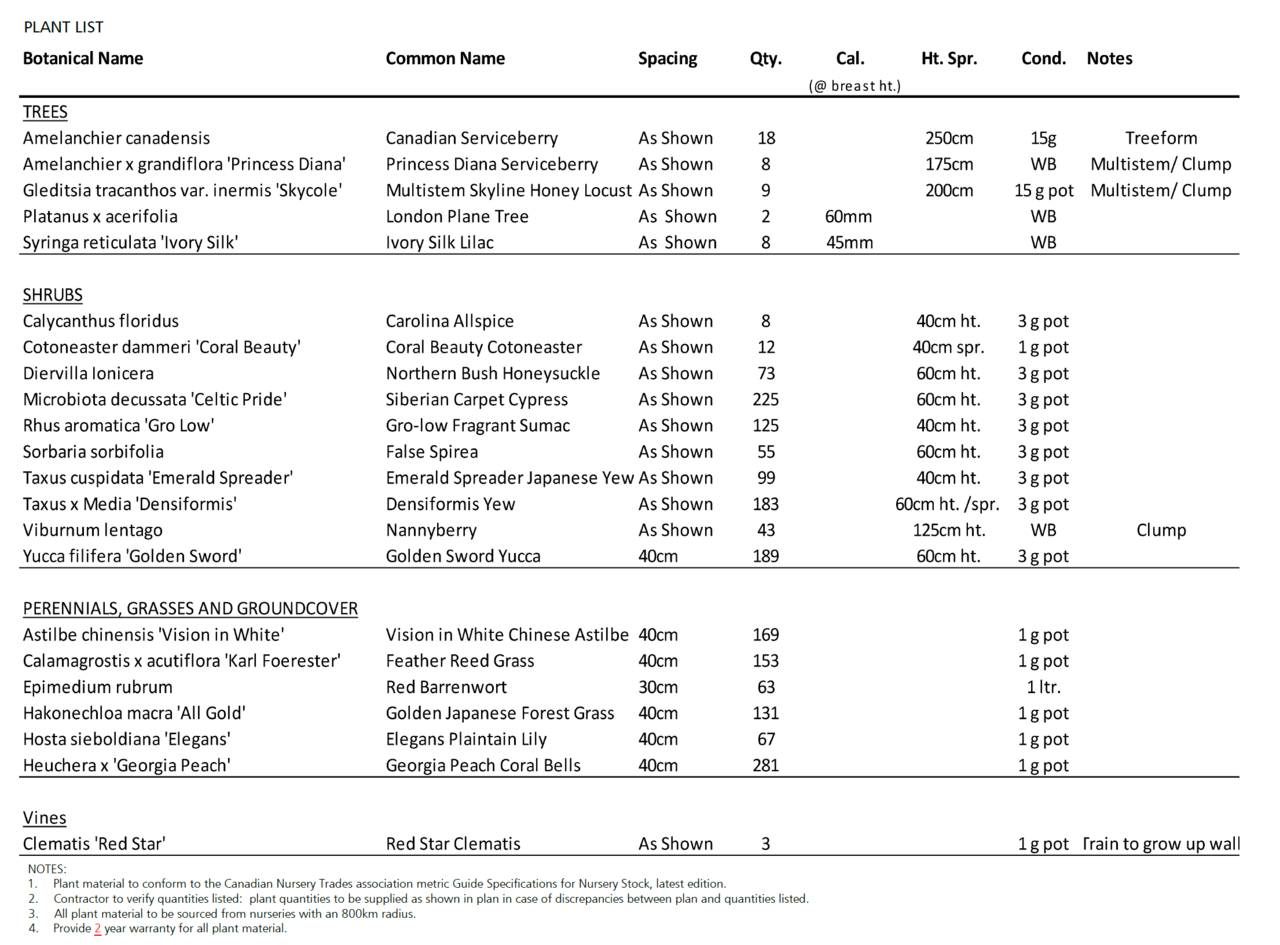 PLANT LIST

| Botanical Name | Common Name | Spacing | Qty. | Cal. (@ breast ht.) | Ht. Spr. | Cond. | Notes |
|---|---|---|---|---|---|---|---|
| TREES | | | | | | | |
| Amelanchier canadensis | Canadian Serviceberry | As Shown | 18 | | 250cm | 15g | Treeform |
| Amelanchier x grandiflora 'Princess Diana' | Princess Diana Serviceberry | As Shown | 8 | | 175cm | WB | Multistem/ Clump |
| Gleditsia tracanthos var. inermis 'Skycole' | Multistem Skyline Honey Locust | As Shown | 9 | | 200cm | 15 g pot | Multistem/ Clump |
| Platanus x acerifolia | London Plane Tree | As Shown | 2 | 60mm | | WB | |
| Syringa reticulata 'Ivory Silk' | Ivory Silk Lilac | As Shown | 8 | 45mm | | WB | |
| SHRUBS | | | | | | | |
| Calycanthus floridus | Carolina Allspice | As Shown | 8 | | 40cm ht. | 3 g pot | |
| Cotoneaster dammeri 'Coral Beauty' | Coral Beauty Cotoneaster | As Shown | 12 | | 40cm spr. | 1 g pot | |
| Diervilla lonicera | Northern Bush Honeysuckle | As Shown | 73 | | 60cm ht. | 3 g pot | |
| Microbiota decussata 'Celtic Pride' | Siberian Carpet Cypress | As Shown | 225 | | 60cm ht. | 3 g pot | |
| Rhus aromatica 'Gro Low' | Gro-low Fragrant Sumac | As Shown | 125 | | 40cm ht. | 3 g pot | |
| Sorbaria sorbifolia | False Spirea | As Shown | 55 | | 60cm ht. | 3 g pot | |
| Taxus cuspidata 'Emerald Spreader' | Emerald Spreader Japanese Yew | As Shown | 99 | | 40cm ht. | 3 g pot | |
| Taxus x Media 'Densiformis' | Densiformis Yew | As Shown | 183 | | 60cm ht. /spr. | 3 g pot | |
| Viburnum lentago | Nannyberry | As Shown | 43 | | 125cm ht. | WB | Clump |
| Yucca filifera 'Golden Sword' | Golden Sword Yucca | 40cm | 189 | | 60cm ht. | 3 g pot | |
| PERENNIALS, GRASSES AND GROUNDCOVER | | | | | | | |
| Astilbe chinensis 'Vision in White' | Vision in White Chinese Astilbe | 40cm | 169 | | | 1 g pot | |
| Calamagrostis x acutiflora 'Karl Foerester' | Feather Reed Grass | 40cm | 153 | | | 1 g pot | |
| Epimedium rubrum | Red Barrenwort | 30cm | 63 | | | 1 ltr. | |
| Hakonechloa macra 'All Gold' | Golden Japanese Forest Grass | 40cm | 131 | | | 1 g pot | |
| Hosta sieboldiana 'Elegans' | Elegans Plaintain Lily | 40cm | 67 | | | 1 g pot | |
| Heuchera x 'Georgia Peach' | Georgia Peach Coral Bells | 40cm | 281 | | | 1 g pot | |
| Vines | | | | | | | |
| Clematis 'Red Star' | Red Star Clematis | As Shown | 3 | | | 1 g pot | Train to grow up wall |

NOTES:
1. Plant material to conform to the Canadian Nursery Trades association metric Guide Specifications for Nursery Stock, latest edition.
2. Contractor to verify quantities listed: plant quantities to be supplied as shown in plan in case of discrepancies between plan and quantities listed.
3. All plant material to be sourced from nurseries with an 800km radius.
4. Provide 2 year warranty for all plant material.